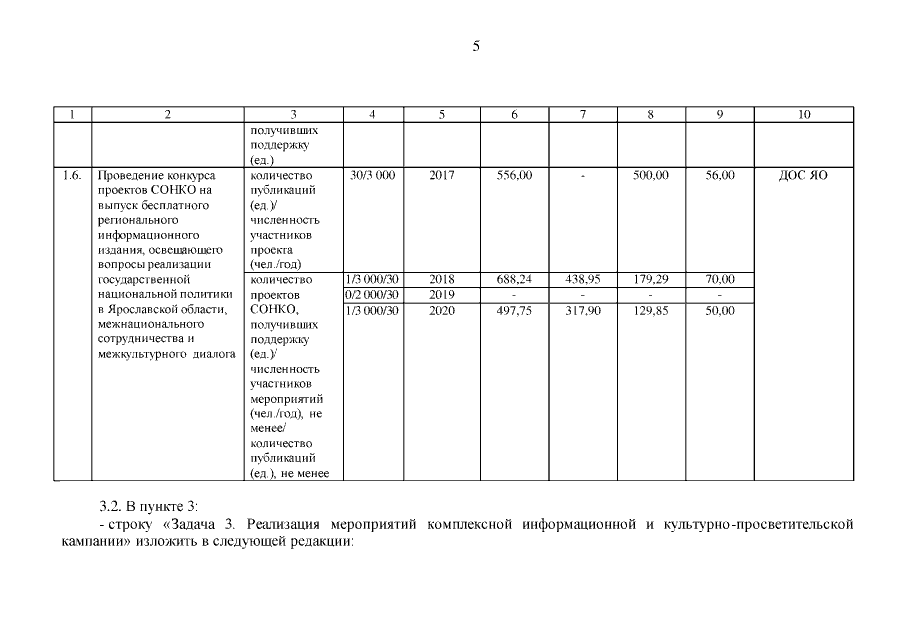 5

| 1 | 2 | 3 | 4 | 5 | 6 | 7 | 8 | 9 | 10 |
|---|---|---|---|---|---|---|---|---|---|
| | | получивших поддержку (ед.) | | | | | | | |
| 1.6. | Проведение конкурса проектов СОНКО на выпуск бесплатного регионального информационного издания, освещающего вопросы реализации государственной национальной политики в Ярославской области, межнационального сотрудничества и межкультурного диалога | количество публикаций (ед.)/ численность участников проекта (чел./год) | 30/3 000 | 2017 | 556,00 | - | 500,00 | 56,00 | ДОС ЯО |
| | | количество проектов СОНКО, получивших поддержку (ед.)/ численность участников мероприятий (чел./год), не менее/ количество публикаций (ед.), не менее | 1/3 000/30 | 2018 | 688,24 | 438,95 | 179,29 | 70,00 | |
| | | | 0/2 000/30 | 2019 | - | - | - | - | |
| | | | 1/3 000/30 | 2020 | 497,75 | 317,90 | 129,85 | 50,00 | |

3.2. В пункте 3:

- строку «Задача 3. Реализация мероприятий комплексной информационной и культурно-просветительской кампании» изложить в следующей редакции: